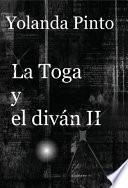 Yolanda Pinto

La Toga
y
el diván II